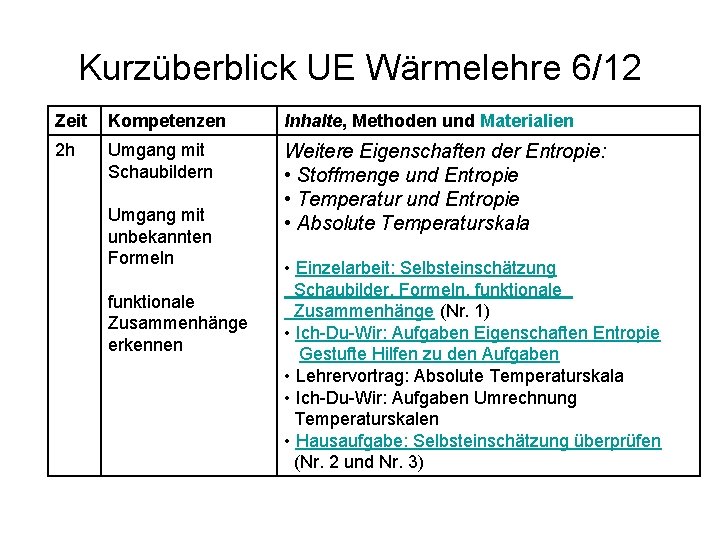 Kurzüberblick UE Wärmelehre 6/12

| Zeit | Kompetenzen | Inhalte, Methoden und Materialien |
|---|---|---|
| 2h | Umgang mit Schaubildern<br><br>Umgang mit unbekannten Formeln<br><br>funktionale Zusammenhänge erkennen | Weitere Eigenschaften der Entropie:<br>• Stoffmenge und Entropie<br>• Temperatur und Entropie<br>• Absolute Temperaturskala<br><br>• Einzelarbeit: Selbsteinschätzung Schaubilder, Formeln, funktionale Zusammenhänge (Nr. 1)<br>• Ich-Du-Wir: Aufgaben Eigenschaften Entropie Gestufte Hilfen zu den Aufgaben<br>• Lehrervortrag: Absolute Temperaturskala<br>• Ich-Du-Wir: Aufgaben Umrechnung Temperaturskalen<br>• Hausaufgabe: Selbsteinschätzung überprüfen (Nr. 2 und Nr. 3) |